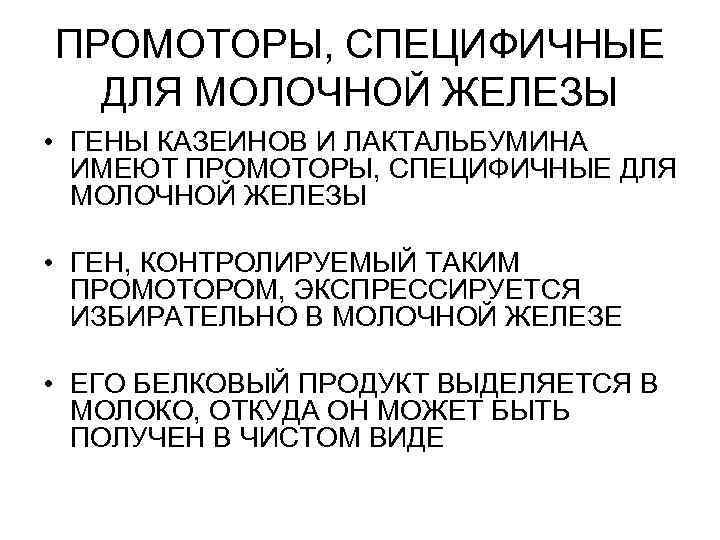 ПРОМОТОРЫ, СПЕЦИФИЧНЫЕ ДЛЯ МОЛОЧНОЙ ЖЕЛЕЗЫ

• ГЕНЫ КАЗЕИНОВ И ЛАКТАЛЬБУМИНА ИМЕЮТ ПРОМОТОРЫ, СПЕЦИФИЧНЫЕ ДЛЯ МОЛОЧНОЙ ЖЕЛЕЗЫ

• ГЕН, КОНТРОЛИРУЕМЫЙ ТАКИМ ПРОМОТОРОМ, ЭКСПРЕССИРУЕТСЯ ИЗБИРАТЕЛЬНО В МОЛОЧНОЙ ЖЕЛЕЗЕ

• ЕГО БЕЛКОВЫЙ ПРОДУКТ ВЫДЕЛЯЕТСЯ В МОЛОКО, ОТКУДА ОН МОЖЕТ БЫТЬ ПОЛУЧЕН В ЧИСТОМ ВИДЕ